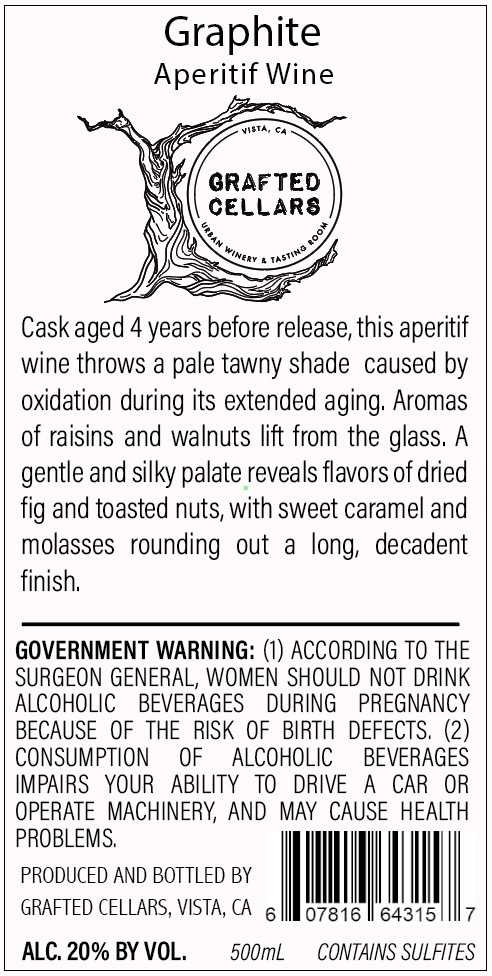 Graphite
Aperitif Wine

VISTA, CA
GRAFTED
CELLARS
URBAN WINERY & TASTING ROOM

Cask aged 4 years before release, this aperitif wine throws a pale tawny shade caused by oxidation during its extended aging. Aromas of raisins and walnuts lift from the glass. A gentle and silky palate reveals flavors of dried fig and toasted nuts, with sweet caramel and molasses rounding out a long, decadent finish.

GOVERNMENT WARNING: (1) ACCORDING TO THE SURGEON GENERAL, WOMEN SHOULD NOT DRINK ALCOHOLIC BEVERAGES DURING PREGNANCY BECAUSE OF THE RISK OF BIRTH DEFECTS. (2) CONSUMPTION OF ALCOHOLIC BEVERAGES IMPAIRS YOUR ABILITY TO DRIVE A CAR OR OPERATE MACHINERY, AND MAY CAUSE HEALTH PROBLEMS.

PRODUCED AND BOTTLED BY
GRAFTED CELLARS, VISTA, CA

6 07816 64315 7

ALC. 20% BY VOL. 500mL CONTAINS SULFITES